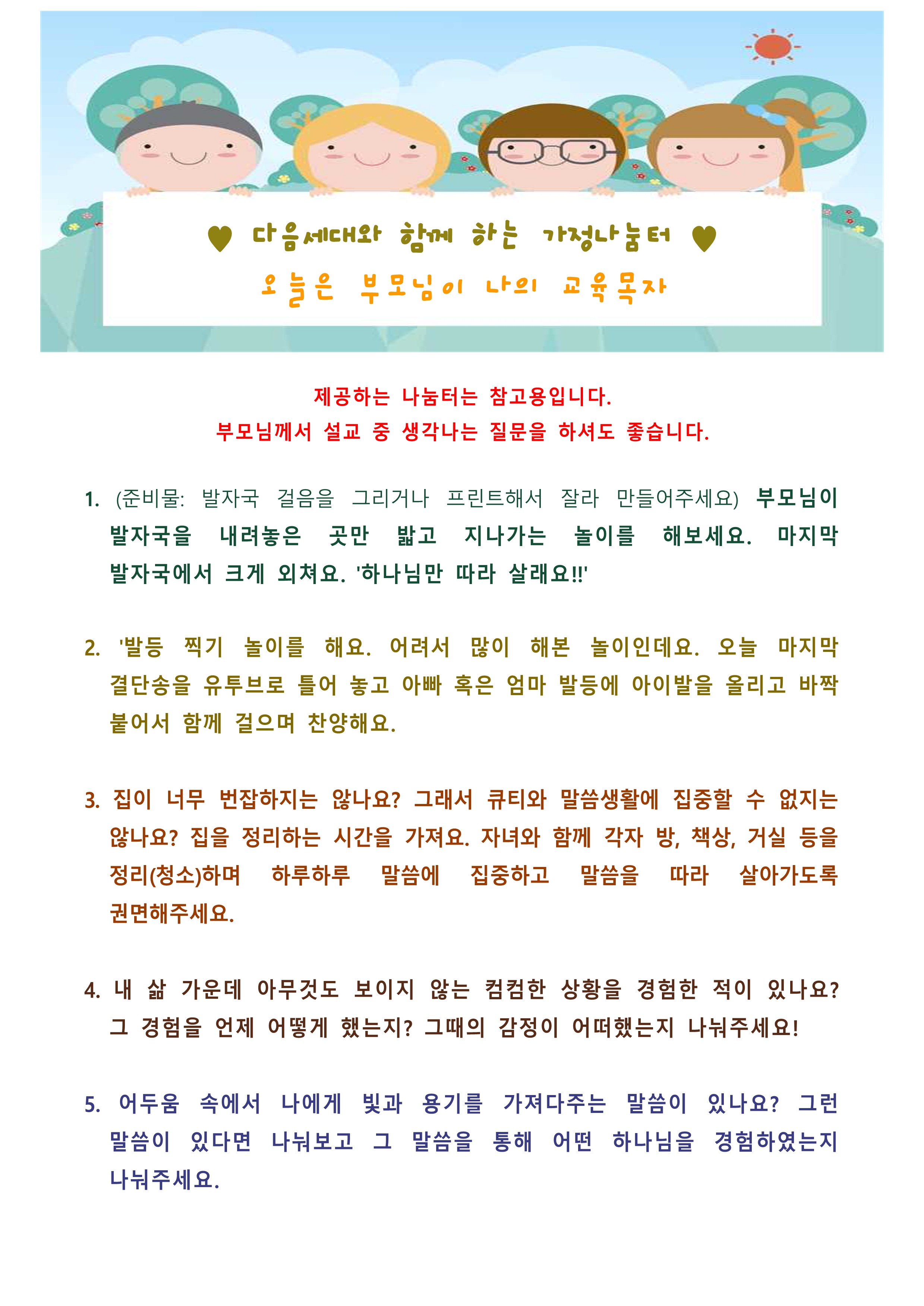 ♥ 다음세대와 함께 하는 가정나눔터 ♥
오늘은 부모님이 나의 교육목자

제공하는 나눔터는 참고용입니다.
부모님께서 설교 중 생각나는 질문을 하셔도 좋습니다.

1. (준비물: 발자국 걸음을 그리거나 프린트해서 잘라 만들어주세요) 부모님이 발자국을 내려놓은 곳만 밟고 지나가는 놀이를 해보세요. 마지막 발자국에서 크게 외쳐요. '하나님만 따라 살래요!!'

2. '발등 찍기 놀이를 해요. 어려서 많이 해본 놀이인데요. 오늘 마지막 결단송을 유투브로 틀어 놓고 아빠 혹은 엄마 발등에 아이발을 올리고 바짝 붙어서 함께 걸으며 찬양해요.

3. 집이 너무 번잡하지는 않나요? 그래서 큐티와 말씀생활에 집중할 수 없지는 않나요? 집을 정리하는 시간을 가져요. 자녀와 함께 각자 방, 책상, 거실 등을 정리(청소)하며 하루하루 말씀에 집중하고 말씀을 따라 살아가도록 권면해주세요.

4. 내 삶 가운데 아무것도 보이지 않는 컴컴한 상황을 경험한 적이 있나요? 그 경험을 언제 어떻게 했는지? 그때의 감정이 어떠했는지 나눠주세요!

5. 어두움 속에서 나에게 빛과 용기를 가져다주는 말씀이 있나요? 그런 말씀이 있다면 나눠보고 그 말씀을 통해 어떤 하나님을 경험하였는지 나눠주세요.